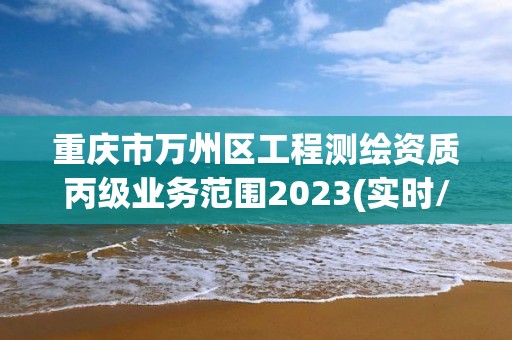 重庆市万州区工程测绘资质丙级业务范围2023(实时/